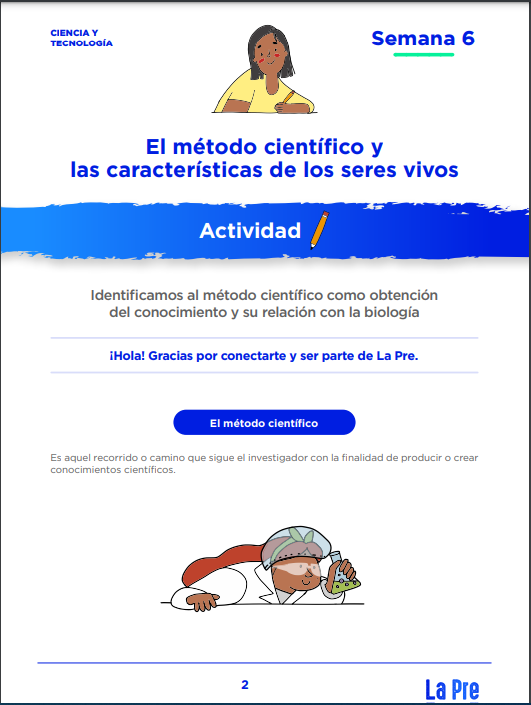 CIENCIA Y TECNOLOGÍA

Semana 6

El método científico y las características de los seres vivos

Actividad

Identificamos al método científico como obtención del conocimiento y su relación con la biología

¡Hola! Gracias por conectarte y ser parte de La Pre.

El método científico

Es aquel recorrido o camino que sigue el investigador con la finalidad de producir o crear conocimientos científicos.

2

La Pre